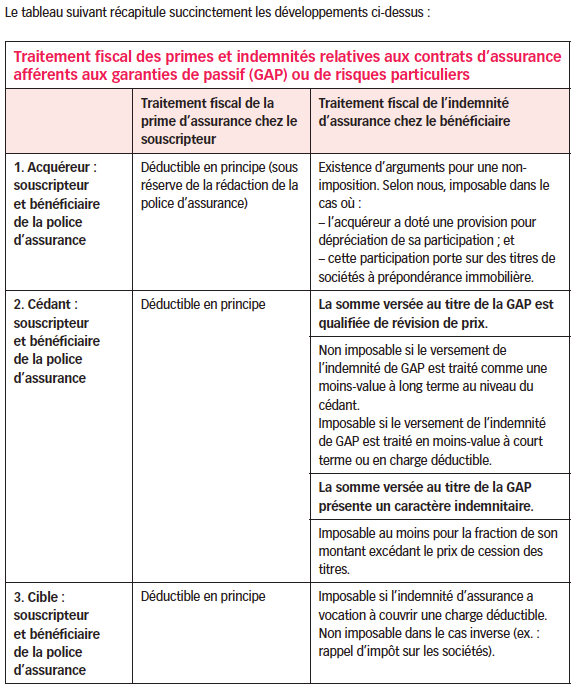 Le tableau suivant récapitule succinctement les développements ci-dessus :

Traitement fiscal des primes et indemnités relatives aux contrats d'assurance afférents aux garanties de passif (GAP) ou de risques particuliers

| | Traitement fiscal de la prime d'assurance chez le souscripteur | Traitement fiscal de l'indemnité d'assurance chez le bénéficiaire |
|---|---|---|
| 1. Acquéreur : souscripteur et bénéficiaire de la police d'assurance | Déductible en principe (sous réserve de la rédaction de la police d'assurance) | Existence d'arguments pour une non-imposition. Selon nous, imposable dans le cas où : – l'acquéreur a doté une provision pour dépréciation de sa participation ; et – cette participation porte sur des titres de sociétés à prépondérance immobilière. |
| 2. Cédant : souscripteur et bénéficiaire de la police d'assurance | Déductible en principe | La somme versée au titre de la GAP est qualifiée de révision de prix. |
| | | Non imposable si le versement de l'indemnité de GAP est traité comme une moins-value à long terme au niveau du cédant. Imposable si le versement de l'indemnité de GAP est traité en moins-value à court terme ou en charge déductible. |
| | | La somme versée au titre de la GAP présente un caractère indemnitaire. |
| | | Imposable au moins pour la fraction de son montant excédant le prix de cession des titres. |
| 3. Cible : souscripteur et bénéficiaire de la police d'assurance | Déductible en principe | Imposable si l'indemnité d'assurance a vocation à couvrir une charge déductible. Non imposable dans le cas inverse (ex. : rappel d'impôt sur les sociétés). |